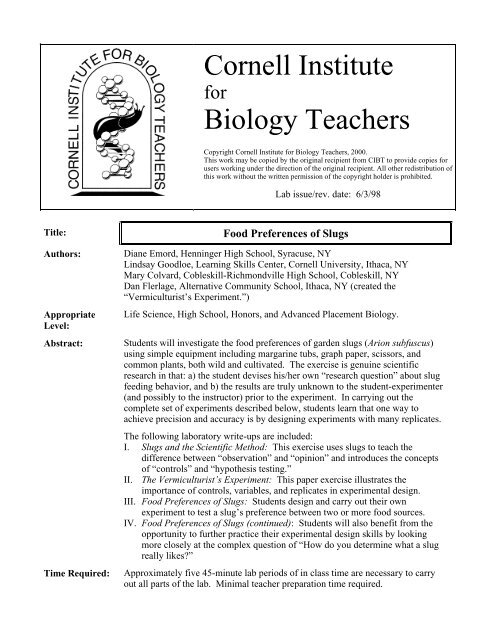 CORNELL INSTITUTE FOR BIOLOGY TEACHERS

Cornell Institute
for
Biology Teachers

Copyright Cornell Institute for Biology Teachers, 2000.
This work may be copied by the original recipient from CIBT to provide copies for users working under the direction of the original recipient. All other redistribution of this work without the written permission of the copyright holder is prohibited.

Lab issue/rev. date: 6/3/98

Title: Food Preferences of Slugs

Authors: Diane Emord, Henninger High School, Syracuse, NY
Lindsay Goodloe, Learning Skills Center, Cornell University, Ithaca, NY
Mary Colvard, Cobleskill-Richmondville High School, Cobleskill, NY
Dan Flerlage, Alternative Community School, Ithaca, NY (created the "Vermiculturist's Experiment.")

Appropriate Level: Life Science, High School, Honors, and Advanced Placement Biology.

Abstract: Students will investigate the food preferences of garden slugs (Arion subfuscus) using simple equipment including margarine tubs, graph paper, scissors, and common plants, both wild and cultivated. The exercise is genuine scientific research in that: a) the student devises his/her own "research question" about slug feeding behavior, and b) the results are truly unknown to the student-experimenter (and possibly to the instructor) prior to the experiment. In carrying out the complete set of experiments described below, students learn that one way to achieve precision and accuracy is by designing experiments with many replicates.

The following laboratory write-ups are included:
I. Slugs and the Scientific Method: This exercise uses slugs to teach the difference between "observation" and "opinion" and introduces the concepts of "controls" and "hypothesis testing."
II. The Vermiculturist's Experiment: This paper exercise illustrates the importance of controls, variables, and replicates in experimental design.
III. Food Preferences of Slugs: Students design and carry out their own experiment to test a slug's preference between two or more food sources.
IV. Food Preferences of Slugs (continued): Students will also benefit from the opportunity to further practice their experimental design skills by looking more closely at the complex question of "How do you determine what a slug really likes?"

Time Required: Approximately five 45-minute lab periods of in class time are necessary to carry out all parts of the lab. Minimal teacher preparation time required.